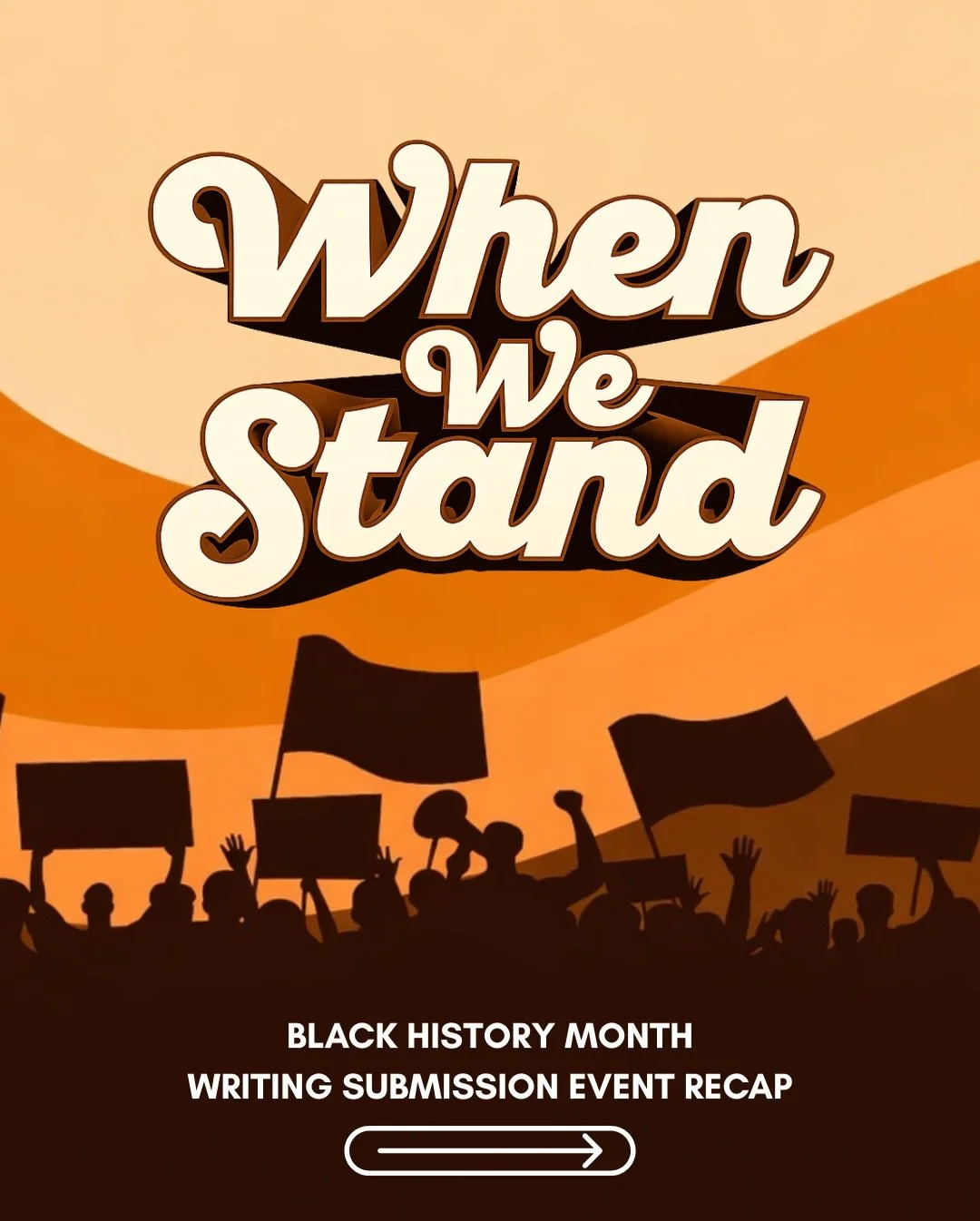 When We Stand

BLACK HISTORY MONTH
WRITING SUBMISSION EVENT RECAP